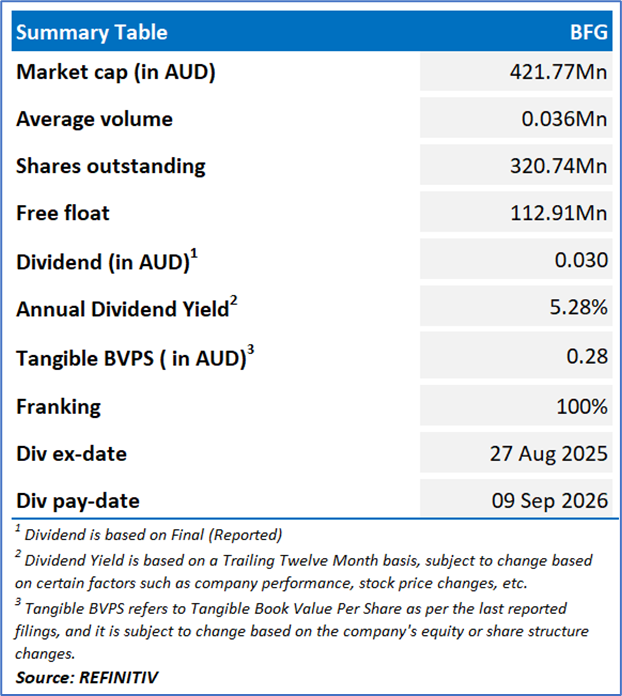 | Summary Table | BFG |
|---|---|
| Market cap (in AUD) | 421.77Mn |
| Average volume | 0.036Mn |
| Shares outstanding | 320.74Mn |
| Free float | 112.91Mn |
| Dividend (in AUD)$^1$ | 0.030 |
| Annual Dividend Yield$^2$ | 5.28% |
| Tangible BVPS ( in AUD)$^3$ | 0.28 |
| Franking | 100% |
| Div ex-date | 27 Aug 2025 |
| Div pay-date | 09 Sep 2026 |

$^1$ Dividend is based on Final (Reported)

$^2$ Dividend Yield is based on a Trailing Twelve Month basis, subject to change based on certain factors such as company performance, stock price changes, etc.

$^3$ Tangible BVPS refers to Tangible Book Value Per Share as per the last reported filings, and it is subject to change based on the company's equity or share structure changes.

Source: REFINITIV